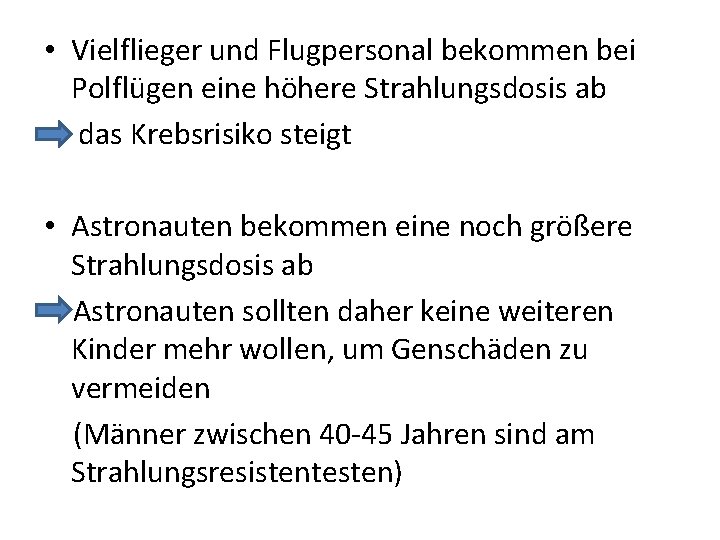 • Vielflieger und Flugpersonal bekommen bei Polflügen eine höhere Strahlungsdosis ab

das Krebsrisiko steigt

• Astronauten bekommen eine noch größere Strahlungsdosis ab

Astronauten sollten daher keine weiteren Kinder mehr wollen, um Genschäden zu vermeiden

(Männer zwischen 40-45 Jahren sind am Strahlungsresistentesten)